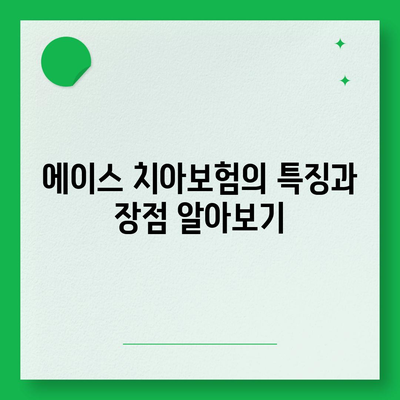 에이스 치아보험의 특징과 장점 알아보기